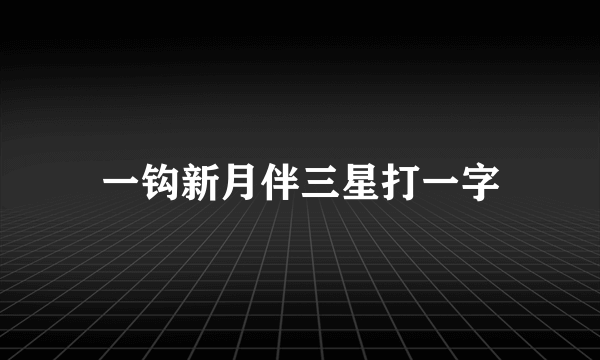 一钩新月伴三星打一字